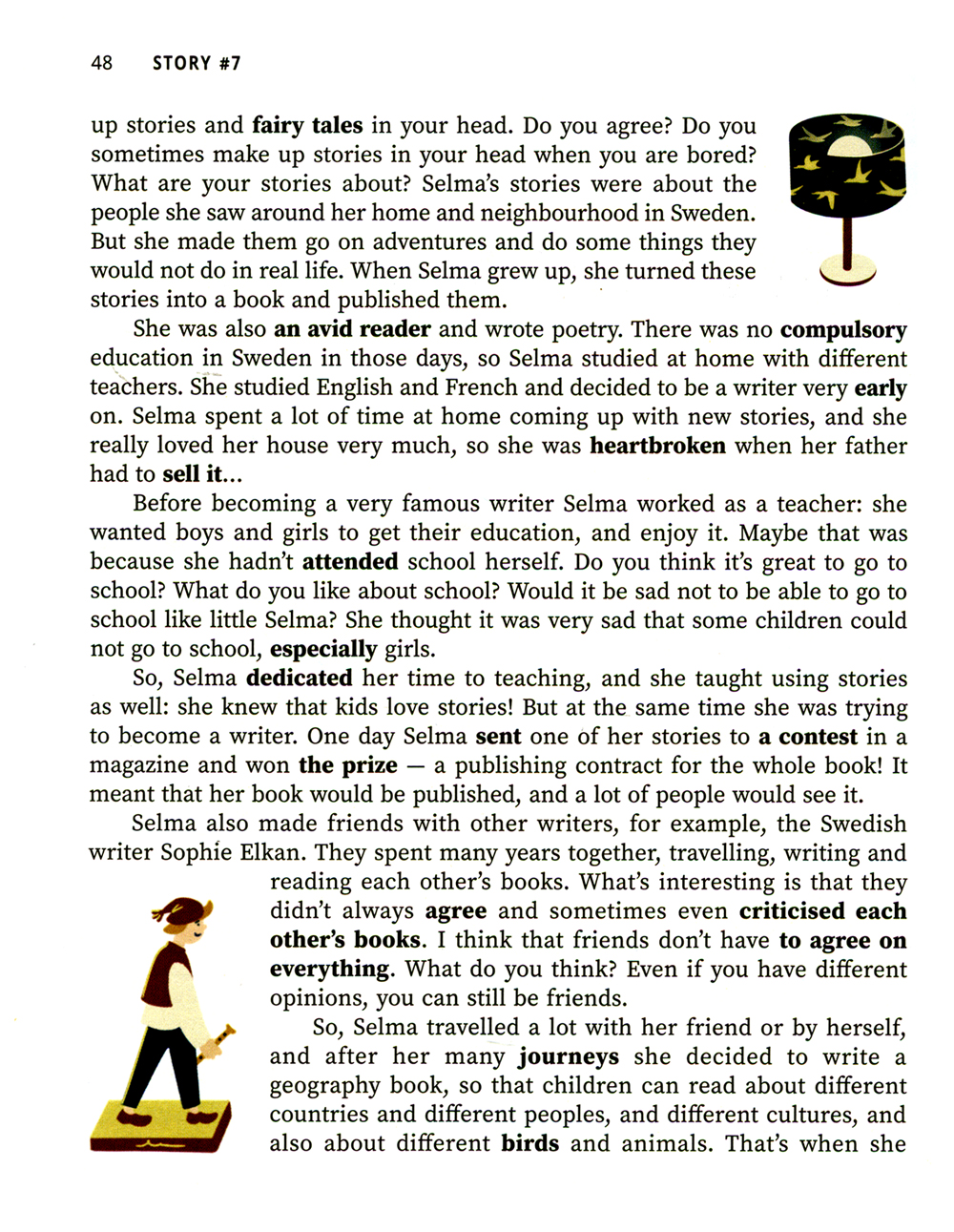 48 STORY #7

up stories and fairy tales in your head. Do you agree? Do you sometimes make up stories in your head when you are bored? What are your stories about? Selma's stories were about the people she saw around her home and neighbourhood in Sweden. But she made them go on adventures and do some things they would not do in real life. When Selma grew up, she turned these stories into a book and published them.

She was also an avid reader and wrote poetry. There was no compulsory education in Sweden in those days, so Selma studied at home with different teachers. She studied English and French and decided to be a writer very early on. Selma spent a lot of time at home coming up with new stories, and she really loved her house very much, so she was heartbroken when her father had to sell it...

Before becoming a very famous writer Selma worked as a teacher: she wanted boys and girls to get their education, and enjoy it. Maybe that was because she hadn't attended school herself. Do you think it's great to go to school? What do you like about school? Would it be sad not to be able to go to school like little Selma? She thought it was very sad that some children could not go to school, especially girls.

So, Selma dedicated her time to teaching, and she taught using stories as well: she knew that kids love stories! But at the same time she was trying to become a writer. One day Selma sent one of her stories to a contest in a magazine and won the prize — a publishing contract for the whole book! It meant that her book would be published, and a lot of people would see it.

Selma also made friends with other writers, for example, the Swedish writer Sophie Elkan. They spent many years together, travelling, writing and reading each other's books. What's interesting is that they didn't always agree and sometimes even criticised each other's books. I think that friends don't have to agree on everything. What do you think? Even if you have different opinions, you can still be friends.

So, Selma travelled a lot with her friend or by herself, and after her many journeys she decided to write a geography book, so that children can read about different countries and different peoples, and different cultures, and also about different birds and animals. That's when she